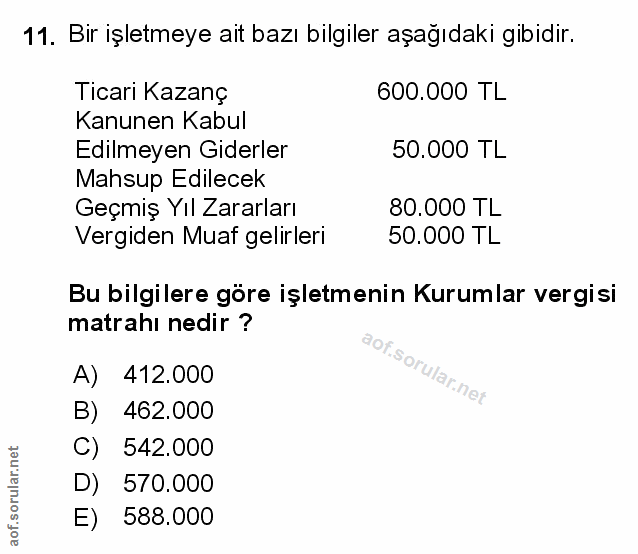 11. Bir işletmeye ait bazı bilgiler aşağıdaki gibidir.

Ticari Kazanç 600.000 TL
Kanunen Kabul
Edilmeyen Giderler 50.000 TL
Mahsup Edilecek
Geçmiş Yıl Zararları 80.000 TL
Vergiden Muaf gelirleri 50.000 TL

Bu bilgilere göre işletmenin Kurumlar vergisi matrahı nedir ?

A) 412.000
B) 462.000
C) 542.000
D) 570.000
E) 588.000

aof.sorular.net